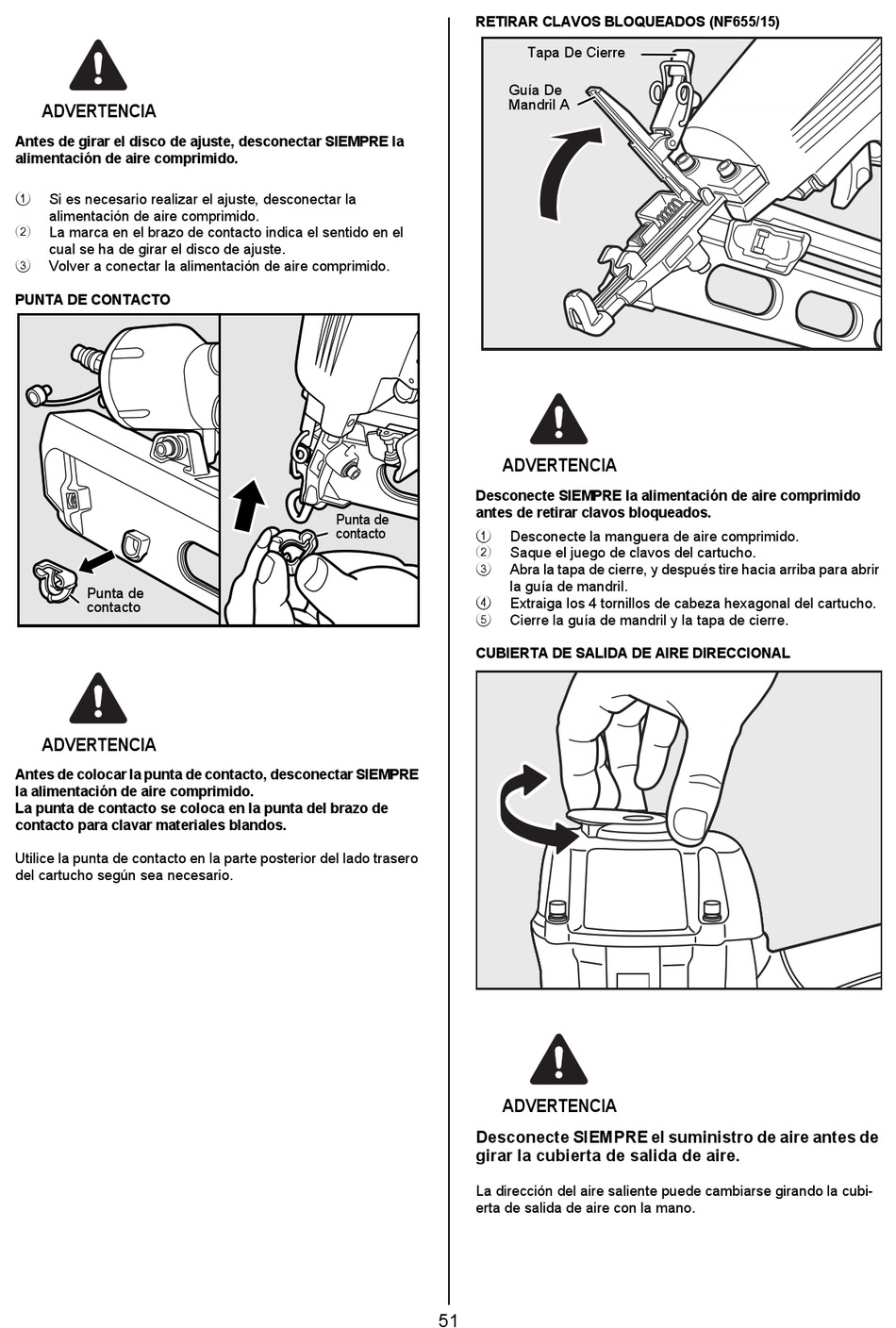 ADVERTENCIA

Antes de girar el disco de ajuste, desconectar SIEMPRE la alimentación de aire comprimido.

① Si es necesario realizar el ajuste, desconectar la alimentación de aire comprimido.
② La marca en el brazo de contacto indica el sentido en el cual se ha de girar el disco de ajuste.
③ Volver a conectar la alimentación de aire comprimido.

PUNTA DE CONTACTO

Punta de contacto

Punta de contacto

ADVERTENCIA

Antes de colocar la punta de contacto, desconectar SIEMPRE la alimentación de aire comprimido.
La punta de contacto se coloca en la punta del brazo de contacto para clavar materiales blandos.

Utilice la punta de contacto en la parte posterior del lado trasero del cartucho según sea necesario.

RETIRAR CLAVOS BLOQUEADOS (NF655/15)

Tapa De Cierre

Guía De Mandril A

ADVERTENCIA

Desconecte SIEMPRE la alimentación de aire comprimido antes de retirar clavos bloqueados.

① Desconecte la manguera de aire comprimido.
② Saque el juego de clavos del cartucho.
③ Abra la tapa de cierre, y después tire hacia arriba para abrir la guía de mandril.
④ Extraiga los 4 tornillos de cabeza hexagonal del cartucho.
⑤ Cierre la guía de mandril y la tapa de cierre.

CUBIERTA DE SALIDA DE AIRE DIRECCIONAL

ADVERTENCIA

Desconecte SIEMPRE el suministro de aire antes de girar la cubierta de salida de aire.

La dirección del aire saliente puede cambiarse girando la cubierta de salida de aire con la mano.

51